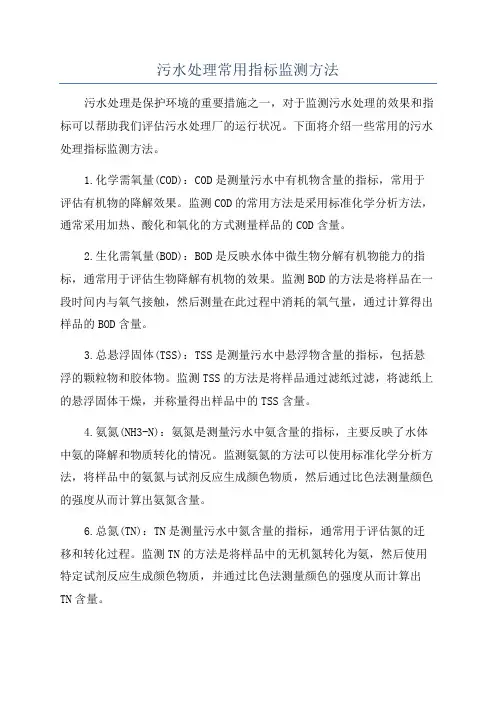 污水处理常用指标监测方法

污水处理是保护环境的重要措施之一，对于监测污水处理的效果和指标可以帮助我们评估污水处理厂的运行状况。下面将介绍一些常用的污水处理指标监测方法。

1.化学需氧量(COD)：COD是测量污水中有机物含量的指标，常用于评估有机物的降解效果。监测COD的常用方法是采用标准化学分析方法，通常采用加热、酸化和氧化的方式测量样品的COD含量。

2.生化需氧量(BOD)：BOD是反映水体中微生物分解有机物能力的指标，通常用于评估生物降解有机物的效果。监测BOD的方法是将样品在一段时间内与氧气接触，然后测量在此过程中消耗的氧气量，通过计算得出样品的BOD含量。

3.总悬浮固体(TSS)：TSS是测量污水中悬浮物含量的指标，包括悬浮的颗粒物和胶体物。监测TSS的方法是将样品通过滤纸过滤，将滤纸上的悬浮固体干燥，并称量得出样品中的TSS含量。

4.氨氮(NH3-N)：氨氮是测量污水中氨含量的指标，主要反映了水体中氨的降解和物质转化的情况。监测氨氮的方法可以使用标准化学分析方法，将样品中的氨氮与试剂反应生成颜色物质，然后通过比色法测量颜色的强度从而计算出氨氮含量。

6.总氮(TN)：TN是测量污水中氮含量的指标，通常用于评估氮的迁移和转化过程。监测TN的方法是将样品中的无机氮转化为氨，然后使用特定试剂反应生成颜色物质，并通过比色法测量颜色的强度从而计算出TN含量。